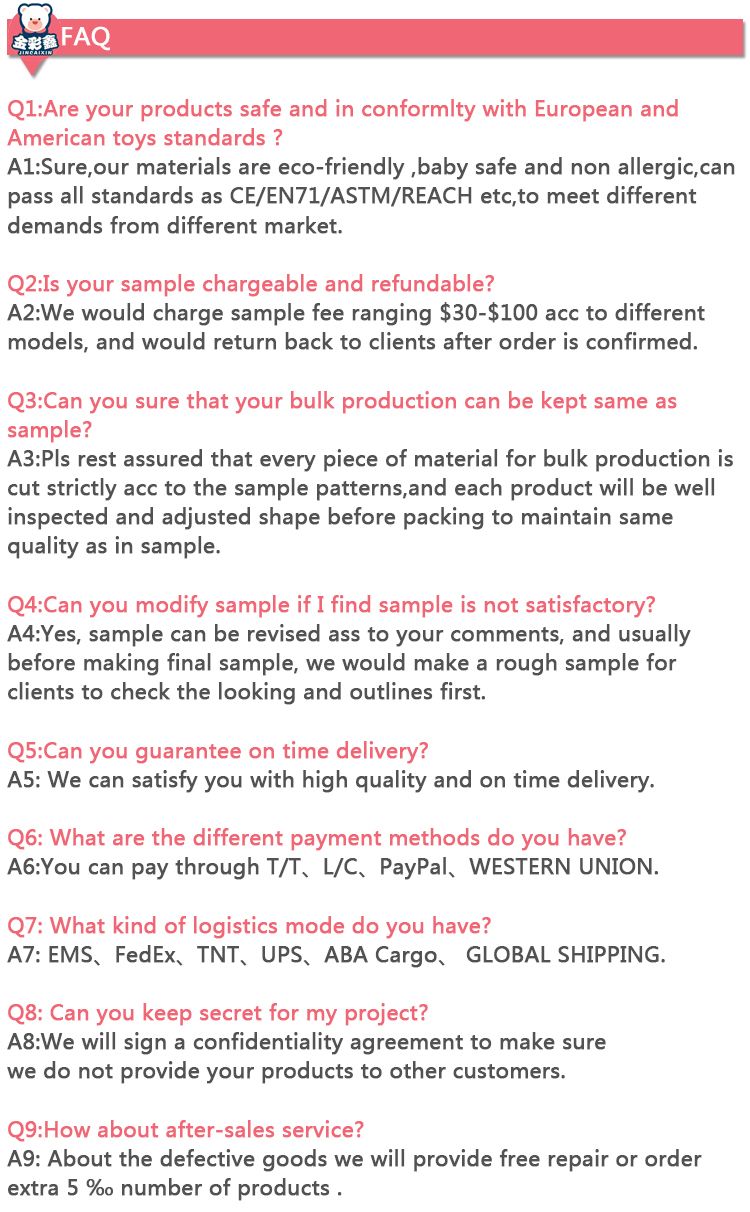 金彩鑫
JINCAIXIN
FAQ

Q1:Are your products safe and in conformlty with European and American toys standards ?
A1:Sure,our materials are eco-friendly ,baby safe and non allergic,can pass all standards as CE/EN71/ASTM/REACH etc,to meet different demands from different market.

Q2:Is your sample chargeable and refundable?
A2:We would charge sample fee ranging $30-$100 acc to different models, and would return back to clients after order is confirmed.

Q3:Can you sure that your bulk production can be kept same as sample?
A3:Pls rest assured that every piece of material for bulk production is cut strictly acc to the sample patterns,and each product will be well inspected and adjusted shape before packing to maintain same quality as in sample.

Q4:Can you modify sample if I find sample is not satisfactory?
A4:Yes, sample can be revised ass to your comments, and usually before making final sample, we would make a rough sample for clients to check the looking and outlines first.

Q5:Can you guarantee on time delivery?
A5: We can satisfy you with high quality and on time delivery.

Q6: What are the different payment methods do you have?
A6:You can pay through T/T、L/C、PayPal、WESTERN UNION.

Q7: What kind of logistics mode do you have?
A7: EMS、FedEx、TNT、UPS、ABA Cargo、 GLOBAL SHIPPING.

Q8: Can you keep secret for my project?
A8:We will sign a confidentiality agreement to make sure we do not provide your products to other customers.

Q9:How about after-sales service?
A9: About the defective goods we will provide free repair or order extra 5 ‰ number of products .